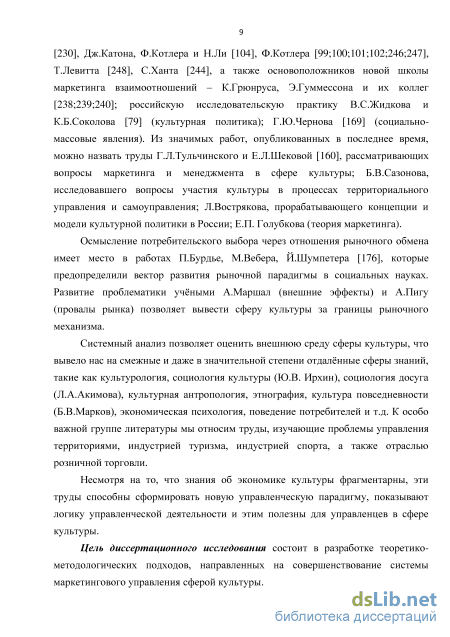 9

[230], Дж.Катона, Ф.Котлера и Н.Ли [104], Ф.Котлера [99;100;101;102;246;247], Т.Левитта [248], С.Ханта [244], а также основоположников новой школы маркетинга взаимоотношений – К.Грюнруса, Э.Гуммессона и их коллег [238;239;240]; российскую исследовательскую практику В.С.Жидкова и К.Б.Соколова [79] (культурная политика); Г.Ю.Чернова [169] (социально-массовые явления). Из значимых работ, опубликованных в последнее время, можно назвать труды Г.Л.Тульчинского и Е.Л.Шековой [160], рассматривающих вопросы маркетинга и менеджмента в сфере культуры; Б.В.Сазонова, исследовавшего вопросы участия культуры в процессах территориального управления и самоуправления; Л.Вострякова, прорабатывающего концепции и модели культурной политики в России; Е.П. Голубкова (теория маркетинга).

Осмысление потребительского выбора через отношения рыночного обмена имеет место в работах П.Бурдье, М.Вебера, Й.Шумпетера [176], которые предопределили вектор развития рыночной парадигмы в социальных науках. Развитие проблематики учёными А.Маршал (внешние эффекты) и А.Пигу (провалы рынка) позволяет вывести сферу культуры за границы рыночного механизма.

Системный анализ позволяет оценить внешнюю среду сферы культуры, что вывело нас на смежные и даже в значительной степени отдалённые сферы знаний, такие как культурология, социология культуры (Ю.В. Ирхин), социология досуга (Л.А.Акимова), культурная антропология, этнография, культура повседневности (Б.В.Марков), экономическая психология, поведение потребителей и т.д. К особо важной группе литературы мы относим труды, изучающие проблемы управления территориями, индустрией туризма, индустрией спорта, а также отраслью розничной торговли.

Несмотря на то, что знания об экономике культуры фрагментарны, эти труды способны сформировать новую управленческую парадигму, показывают логику управленческой деятельности и этим полезны для управленцев в сфере культуры.

Цель диссертационного исследования состоит в разработке теоретико-методологических подходов, направленных на совершенствование системы маркетингового управления сферой культуры.

dsLib.net
библиотека диссертаций